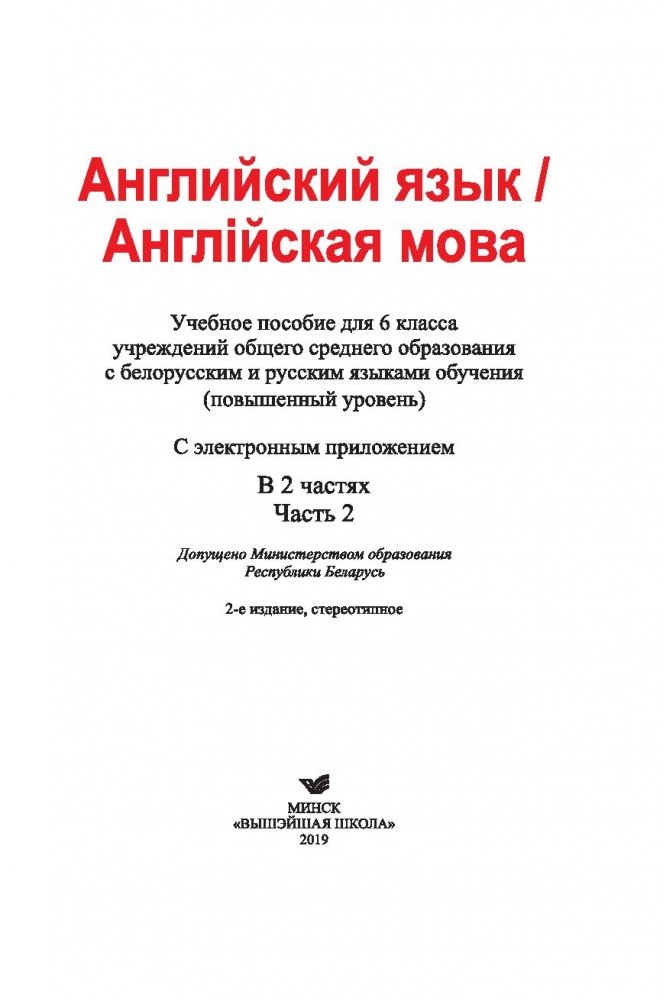 Английский язык /
Англійская мова

Учебное пособие для 6 класса
учреждений общего среднего образования
с белорусским и русским языками обучения
(повышенный уровень)

С электронным приложением

В 2 частях
Часть 2

Допущено Министерством образования
Республики Беларусь

2-е издание, стереотипное

МИНСК
«ВЫШЭЙШАЯ ШКОЛА»
2019